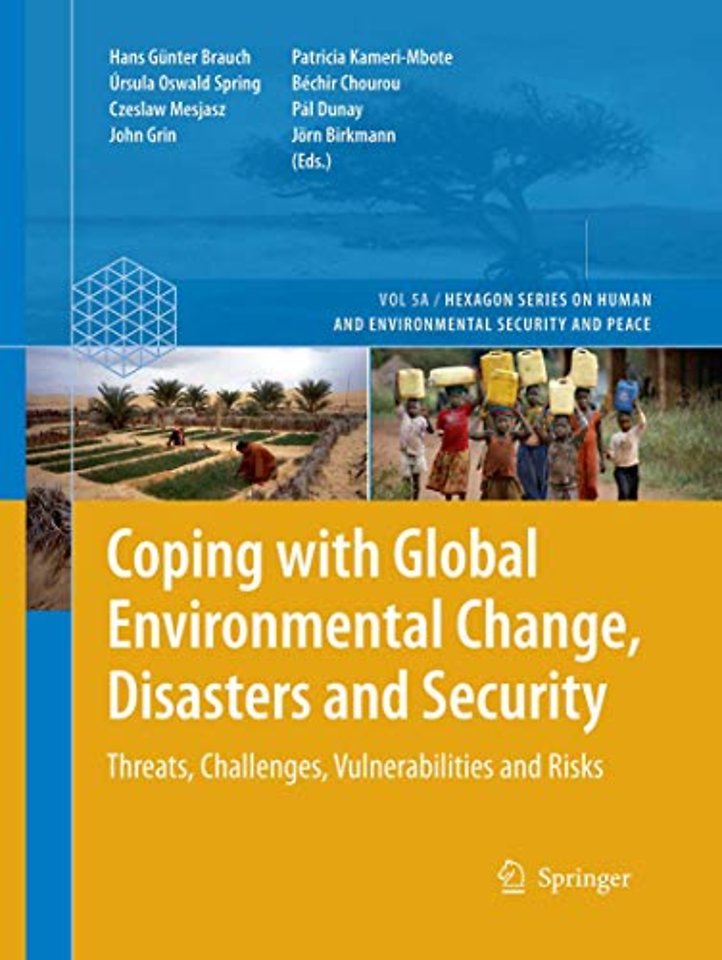 Hans Günter Brauch
Úrsula Oswald Spring
Czeslaw Mesjasz
John Grin

Patricia Kameri-Mbote
Béchir Chourou
Pál Dunay
Jörn Birkmann
(Eds.)

VOL 5A / HEXAGON SERIES ON HUMAN AND ENVIRONMENTAL SECURITY AND PEACE

Coping with Global Environmental Change, Disasters and Security

Threats, Challenges, Vulnerabilities and Risks

Springer